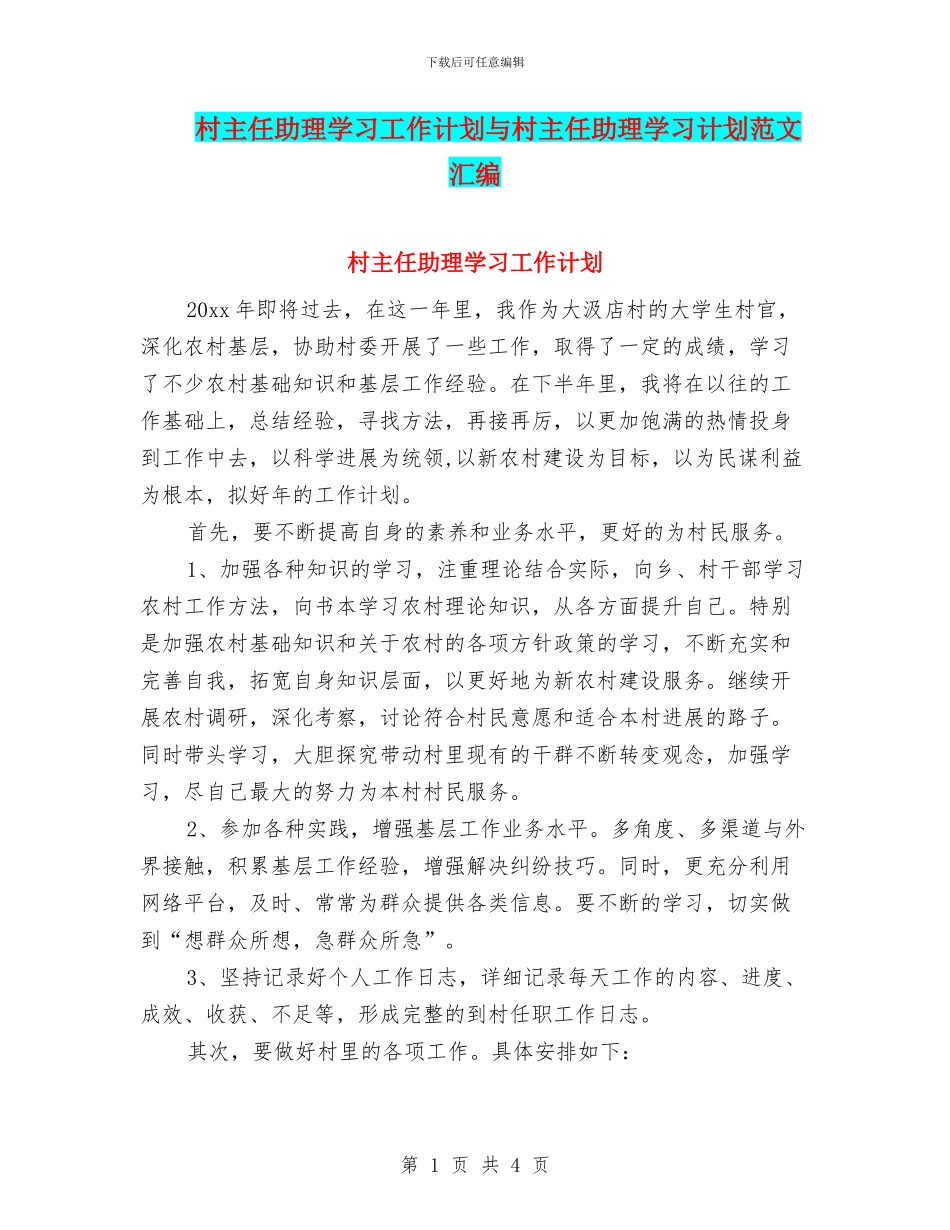 下载后可任意编辑

村主任助理学习工作计划与村主任助理学习计划范文汇编

村主任助理学习工作计划

20xx 年即将过去，在这一年里，我作为大汲店村的大学生村官，深化农村基层，协助村委开展了一些工作，取得了一定的成绩，学习了不少农村基础知识和基层工作经验。在下半年里，我将在以往的工作基础上，总结经验，寻找方法，再接再厉，以更加饱满的热情投身到工作中去，以科学进展为统领,以新农村建设为目标，以为民谋利益为根本，拟好年的工作计划。

首先，要不断提高自身的素养和业务水平，更好的为村民服务。

1、加强各种知识的学习，注重理论结合实际，向乡、村干部学习农村工作方法，向书本学习农村理论知识，从各方面提升自己。特别是加强农村基础知识和关于农村的各项方针政策的学习，不断充实和完善自我，拓宽自身知识层面，以更好地为新农村建设服务。继续开展农村调研，深化考察，讨论符合村民意愿和适合本村进展的路子。同时带头学习，大胆探究带动村里现有的干群不断转变观念，加强学习，尽自己最大的努力为本村村民服务。

2、参加各种实践，增强基层工作业务水平。多角度、多渠道与外界接触，积累基层工作经验，增强解决纠纷技巧。同时，更充分利用网络平台，及时、常常为群众提供各类信息。要不断的学习，切实做到“想群众所想，急群众所急”。

3、坚持记录好个人工作日志，详细记录每天工作的内容、进度、成效、收获、不足等，形成完整的到村任职工作日志。

其次，要做好村里的各项工作。具体安排如下：

第 1 页 共 4 页